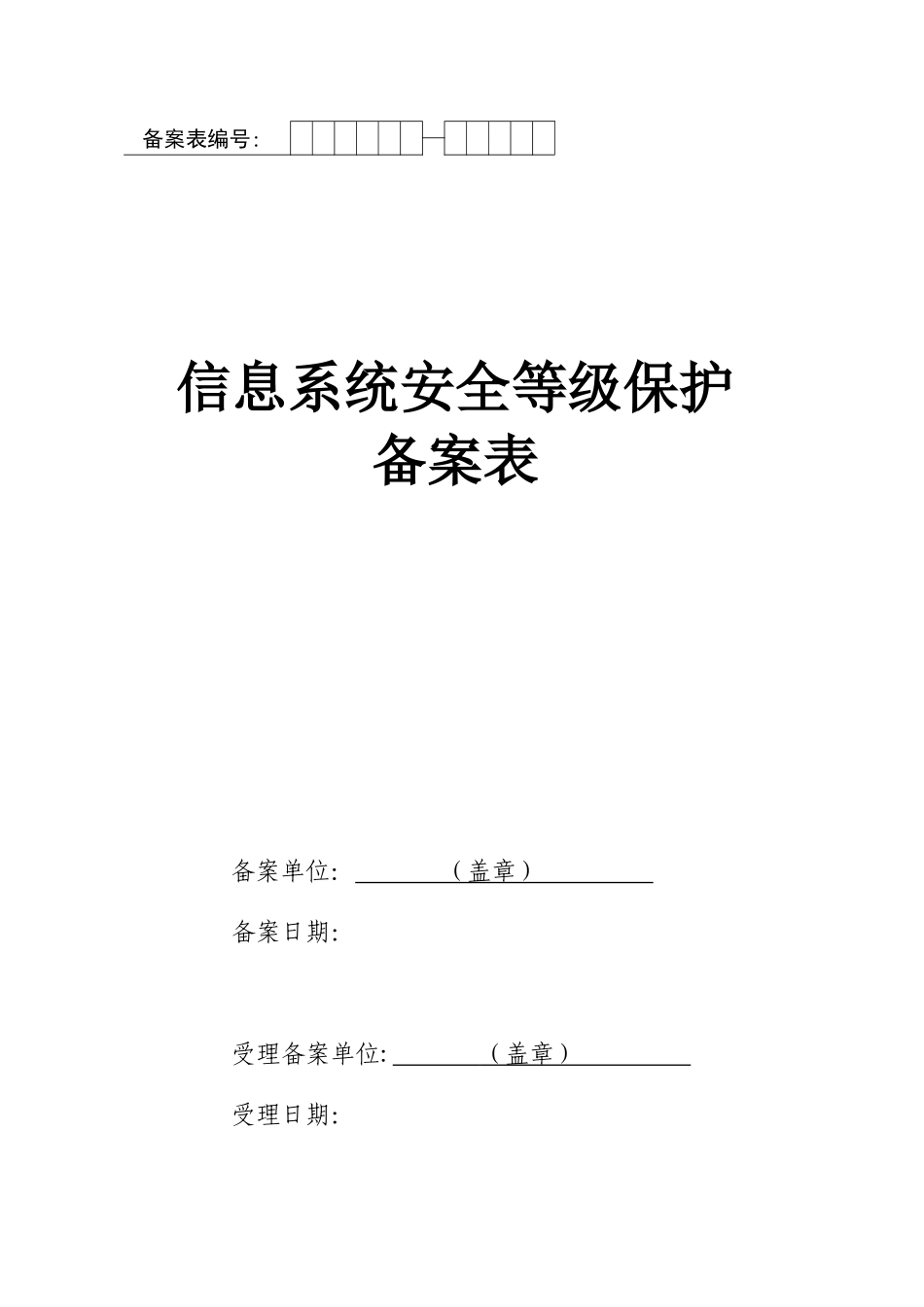 备案表编号:

信息系统安全等级保护
备案表

备案单位: （盖章）

备案日期:

受理备案单位: （盖章）

受理日期: